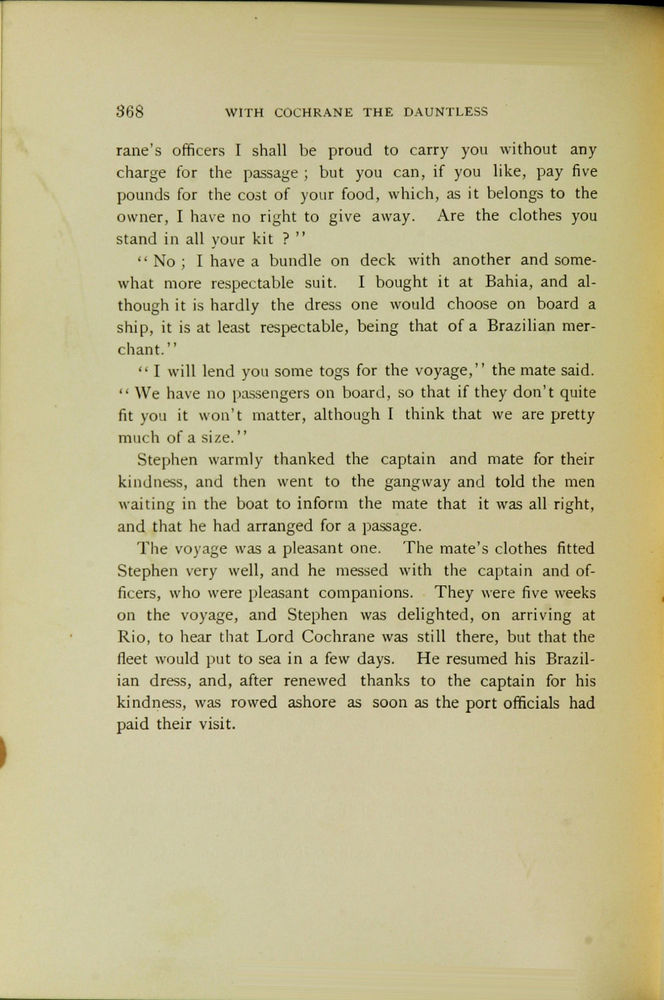 368 WITH COCHRANE THE DAUNTLESS

rane's officers I shall be proud to carry you without any charge for the passage; but you can, if you like, pay five pounds for the cost of your food, which, as it belongs to the owner, I have no right to give away. Are the clothes you stand in all your kit?"

"No; I have a bundle on deck with another and somewhat more respectable suit. I bought it at Bahia, and although it is hardly the dress one would choose on board a ship, it is at least respectable, being that of a Brazilian merchant."

"I will lend you some togs for the voyage," the mate said. "We have no passengers on board, so that if they don't quite fit you it won't matter, although I think that we are pretty much of a size."

Stephen warmly thanked the captain and mate for their kindness, and then went to the gangway and told the men waiting in the boat to inform the mate that it was all right, and that he had arranged for a passage.

The voyage was a pleasant one. The mate's clothes fitted Stephen very well, and he messed with the captain and officers, who were pleasant companions. They were five weeks on the voyage, and Stephen was delighted, on arriving at Rio, to hear that Lord Cochrane was still there, but that the fleet would put to sea in a few days. He resumed his Brazilian dress, and, after renewed thanks to the captain for his kindness, was rowed ashore as soon as the port officials had paid their visit.